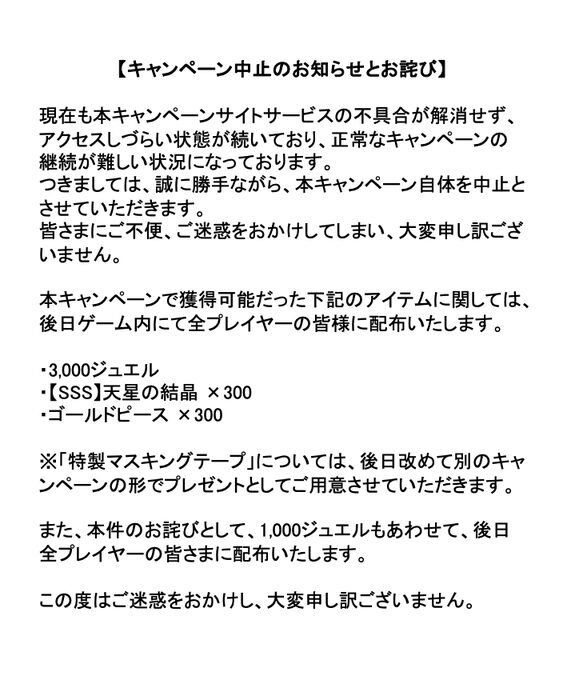 【キャンペーン中止のお知らせとお詫び】

現在も本キャンペーンサイトサービスの不具合が解消せず、アクセスしづらい状態が続いており、正常なキャンペーンの継続が難しい状況になっております。
つきましては、誠に勝手ながら、本キャンペーン自体を中止とさせていただきます。
皆さまにご不便、ご迷惑をおかけしてしまい、大変申し訳ございません。

本キャンペーンで獲得可能だった下記のアイテムに関しては、後日ゲーム内にて全プレイヤーの皆様に配布いたします。

・3,000ジュエル
・【SSS】天星の結晶 ×300
・ゴールドピース ×300

※「特製マスキングテープ」については、後日改めて別のキャンペーンの形でプレゼントとしてご用意させていただきます。

また、本件のお詫びとして、1,000ジュエルもあわせて、後日全プレイヤーの皆さまに配布いたします。

この度はご迷惑をおかけし、大変申し訳ございません。